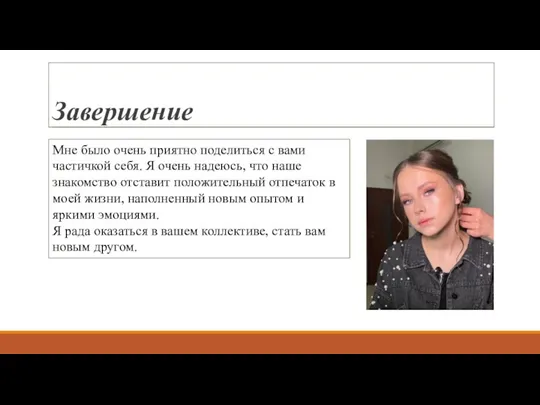 Завершение

Мне было очень приятно поделиться с вами частичкой себя. Я очень надеюсь, что наше знакомство отставит положительный отпечаток в моей жизни, наполненный новым опытом и яркими эмоциями.
Я рада оказаться в вашем коллективе, стать вам новым другом.